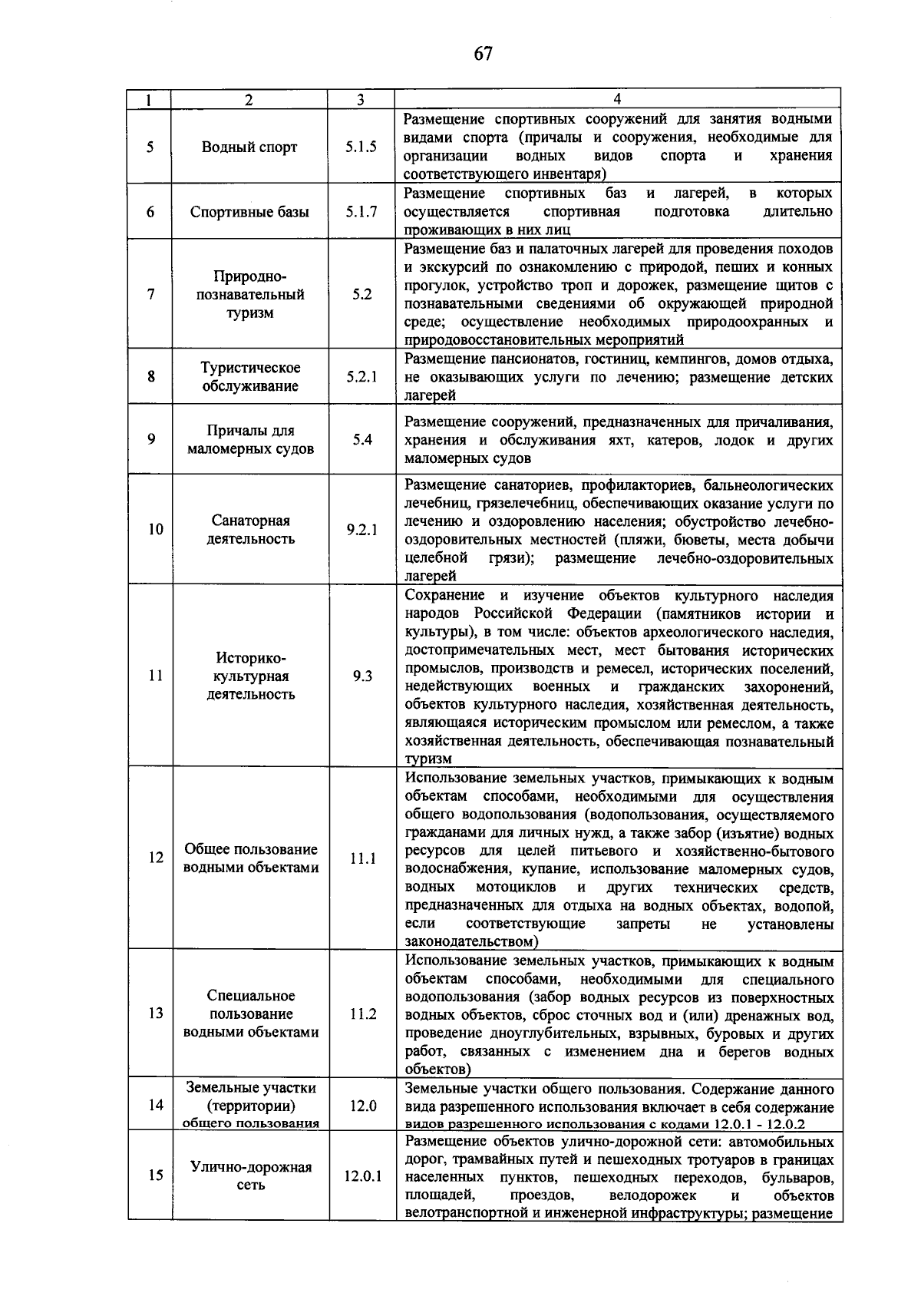 67

| 1 | 2 | 3 | 4 |
|---|---|---|---|
| 5 | Водный спорт | 5.1.5 | Размещение спортивных сооружений для занятия водными видами спорта (причалы и сооружения, необходимые для организации водных видов спорта и хранения соответствующего инвентаря) |
| 6 | Спортивные базы | 5.1.7 | Размещение спортивных баз и лагерей, в которых осуществляется спортивная подготовка длительно проживающих в них лиц |
| 7 | Природно-познавательный туризм | 5.2 | Размещение баз и палаточных лагерей для проведения походов и экскурсий по ознакомлению с природой, пеших и конных прогулок, устройство троп и дорожек, размещение щитов с познавательными сведениями об окружающей природной среде; осуществление необходимых природоохранных и природовосстановительных мероприятий |
| 8 | Туристическое обслуживание | 5.2.1 | Размещение пансионатов, гостиниц, кемпингов, домов отдыха, не оказывающих услуги по лечению; размещение детских лагерей |
| 9 | Причалы для маломерных судов | 5.4 | Размещение сооружений, предназначенных для причаливания, хранения и обслуживания яхт, катеров, лодок и других маломерных судов |
| 10 | Санаторная деятельность | 9.2.1 | Размещение санаториев, профилакториев, бальнеологических лечебниц, грязелечебниц, обеспечивающих оказание услуги по лечению и оздоровлению населения; обустройство лечебно-оздоровительных местностей (пляжи, бюветы, места добычи целебной грязи); размещение лечебно-оздоровительных лагерей |
| 11 | Историко-культурная деятельность | 9.3 | Сохранение и изучение объектов культурного наследия народов Российской Федерации (памятников истории и культуры), в том числе: объектов археологического наследия, достопримечательных мест, мест бытования исторических промыслов, производств и ремесел, исторических поселений, недействующих военных и гражданских захоронений, объектов культурного наследия, хозяйственная деятельность, являющаяся историческим промыслом или ремеслом, а также хозяйственная деятельность, обеспечивающая познавательный туризм |
| 12 | Общее пользование водными объектами | 11.1 | Использование земельных участков, примыкающих к водным объектам способами, необходимыми для осуществления общего водопользования (водопользования, осуществляемого гражданами для личных нужд, а также забор (изъятие) водных ресурсов для целей питьевого и хозяйственно-бытового водоснабжения, купание, использование маломерных судов, водных мотоциклов и других технических средств, предназначенных для отдыха на водных объектах, водопой, если соответствующие запреты не установлены законодательством) |
| 13 | Специальное пользование водными объектами | 11.2 | Использование земельных участков, примыкающих к водным объектам способами, необходимыми для специального водопользования (забор водных ресурсов из поверхностных водных объектов, сброс сточных вод и (или) дренажных вод, проведение дноуглубительных, взрывных, буровых и других работ, связанных с изменением дна и берегов водных объектов) |
| 14 | Земельные участки (территории) общего пользования | 12.0 | Земельные участки общего пользования. Содержание данного вида разрешенного использования включает в себя содержание видов разрешенного использования с кодами 12.0.1 - 12.0.2 |
| 15 | Улично-дорожная сеть | 12.0.1 | Размещение объектов улично-дорожной сети: автомобильных дорог, трамвайных путей и пешеходных тротуаров в границах населенных пунктов, пешеходных переходов, бульваров, площадей, проездов, велодорожек и объектов велотранспортной и инженерной инфраструктуры; размещение |